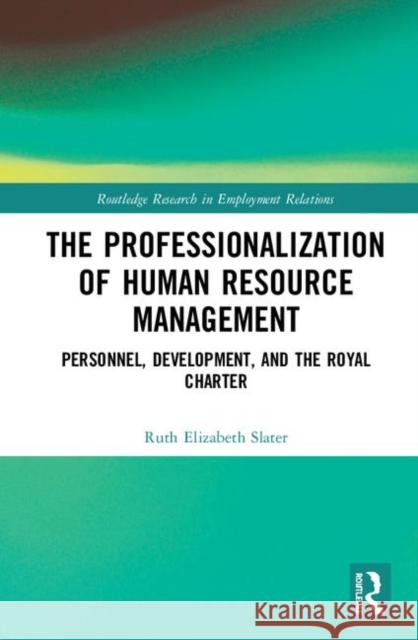 Routledge Research in Employment Relations

THE PROFESSIONALIZATION OF HUMAN RESOURCE MANAGEMENT

PERSONNEL, DEVELOPMENT, AND THE ROYAL CHARTER

Ruth Elizabeth Slater

ROUTLEDGE